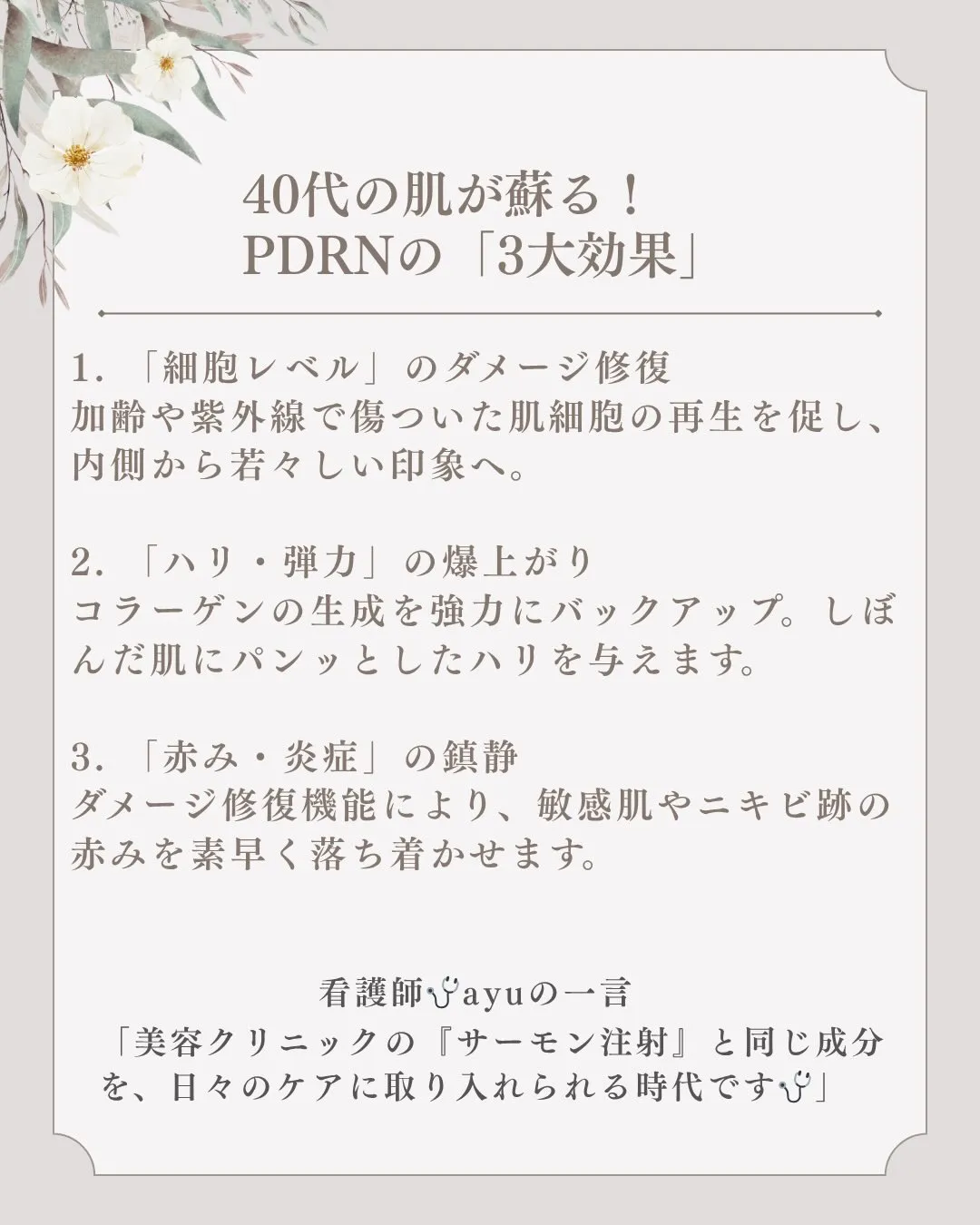 40代の肌が蘇る！
PDRNの「3大効果」

1. 「細胞レベル」のダメージ修復
加齢や紫外線で傷ついた肌細胞の再生を促し、内側から若々しい印象へ。

2. 「ハリ・弾力」の爆上がり
コラーゲンの生成を強力にバックアップ。しぼんだ肌にパンッとしたハリを与えます。

3. 「赤み・炎症」の鎮静
ダメージ修復機能により、敏感肌やニキビ跡の赤みを素早く落ち着かせます。

看護師🩺ayuの一言
「美容クリニックの『サーモン注射』と同じ成分を、日々のケアに取り入れられる時代です🩺」